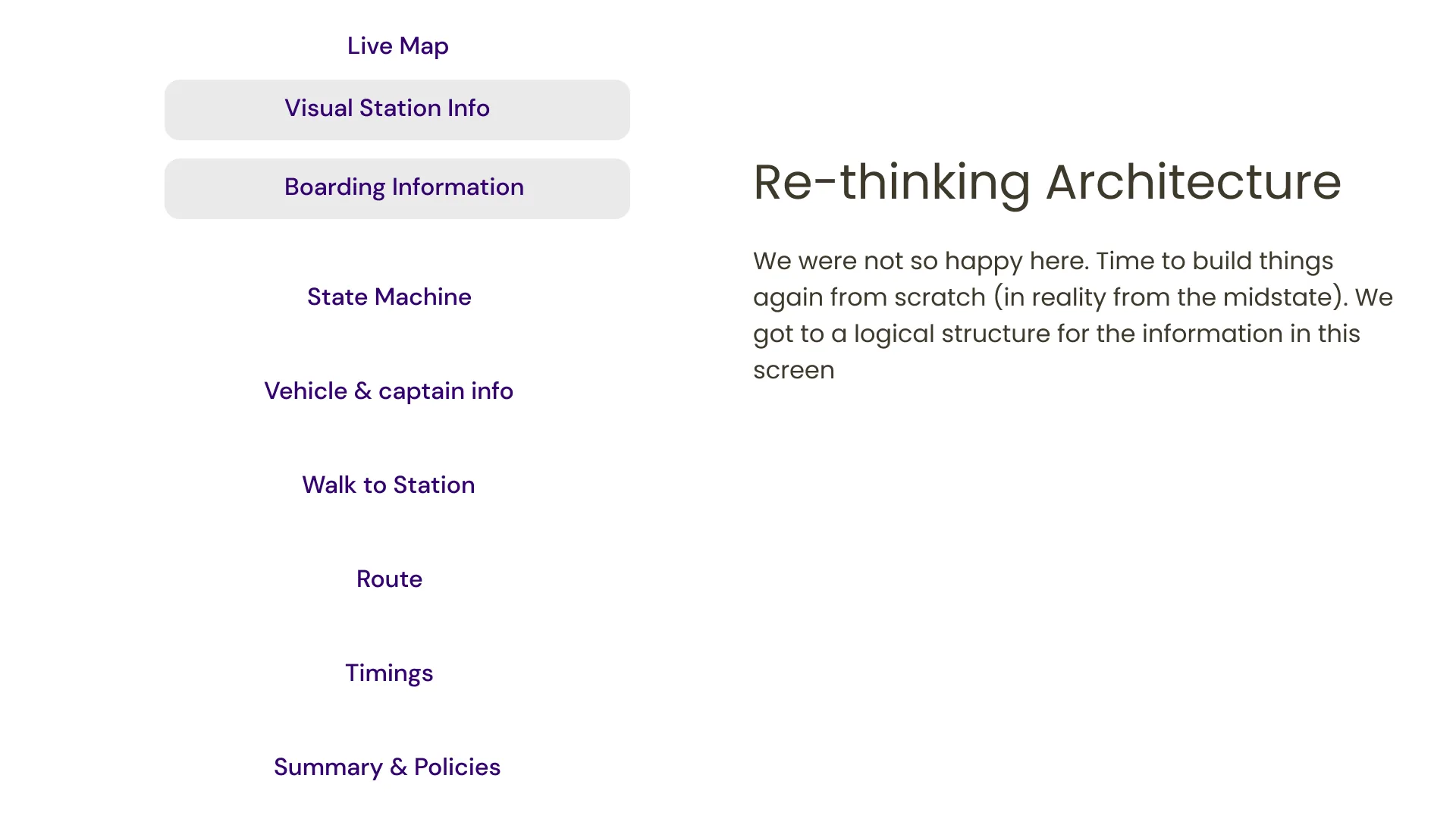 Live Map

Visual Station Info

Boarding Information

State Machine

Vehicle & captain info

Walk to Station

Route

Timings

Summary & Policies

Re-thinking Architecture

We were not so happy here. Time to build things again from scratch (in reality from the midstate). We got to a logical structure for the information in this screen